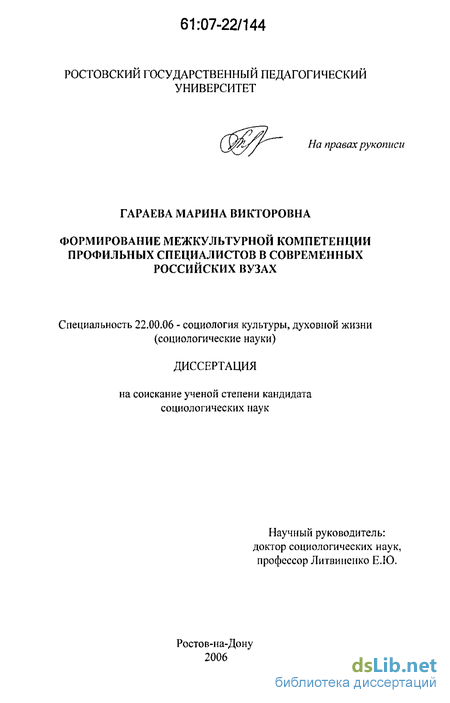 61:07-22/144

РОСТОВСКИЙ ГОСУДАРСТВЕННЫЙ ПЕДАГОГИЧЕСКИЙ УНИВЕРСИТЕТ

На правах рукописи

ГАРАЕВА МАРИНА ВИКТОРОВНА

ФОРМИРОВАНИЕ МЕЖКУЛЬТУРНОЙ КОМПЕТЕНЦИИ ПРОФИЛЬНЫХ СПЕЦИАЛИСТОВ В СОВРЕМЕННЫХ РОССИЙСКИХ ВУЗАХ

Специальность 22.00.06 - социология культуры, духовной жизни (социологические науки)

ДИССЕРТАЦИЯ

на соискание ученой степени кандидата социологических наук

Научный руководитель: доктор социологических наук, профессор Литвиненко Е.Ю.

Ростов-на-Дону
2006

dsLib.net
библиотека диссертаций